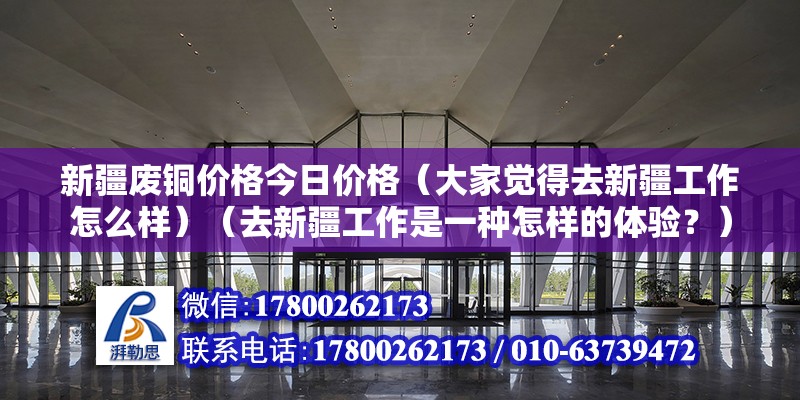 新疆废铜价格今日价格（大家觉得去新疆工作怎么样）（去新疆工作是一种怎样的体验？）

湃勒思

微信:17800262173

联系电话:17800262173 / 010-63739472